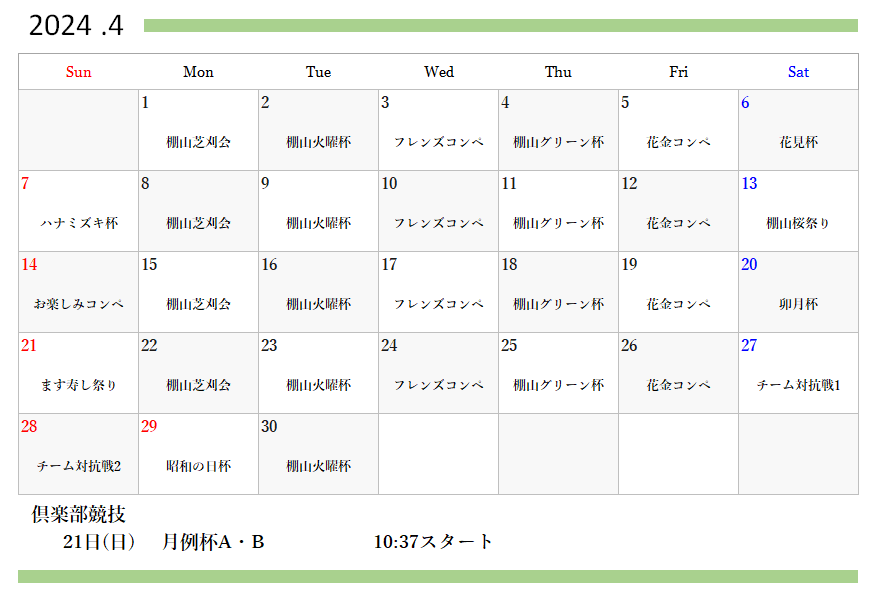 2024 .4

| Sun | Mon | Tue | Wed | Thu | Fri | Sat |
|---|---|---|---|---|---|---|
|  | 1 棚山芝刈会 | 2 棚山火曜杯 | 3 フレンズコンペ | 4 棚山グリーン杯 | 5 花金コンペ | 6 花見杯 |
| 7 ハナミズキ杯 | 8 棚山芝刈会 | 9 棚山火曜杯 | 10 フレンズコンペ | 11 棚山グリーン杯 | 12 花金コンペ | 13 棚山桜祭り |
| 14 お楽しみコンペ | 15 棚山芝刈会 | 16 棚山火曜杯 | 17 フレンズコンペ | 18 棚山グリーン杯 | 19 花金コンペ | 20 卯月杯 |
| 21 ます寿し祭り | 22 棚山芝刈会 | 23 棚山火曜杯 | 24 フレンズコンペ | 25 棚山グリーン杯 | 26 花金コンペ | 27 チーム対抗戦1 |
| 28 チーム対抗戦2 | 29 昭和の日杯 | 30 棚山火曜杯 |  |  |  |  |

倶楽部競技
21日(日) 月例杯A・B 10:37スタート